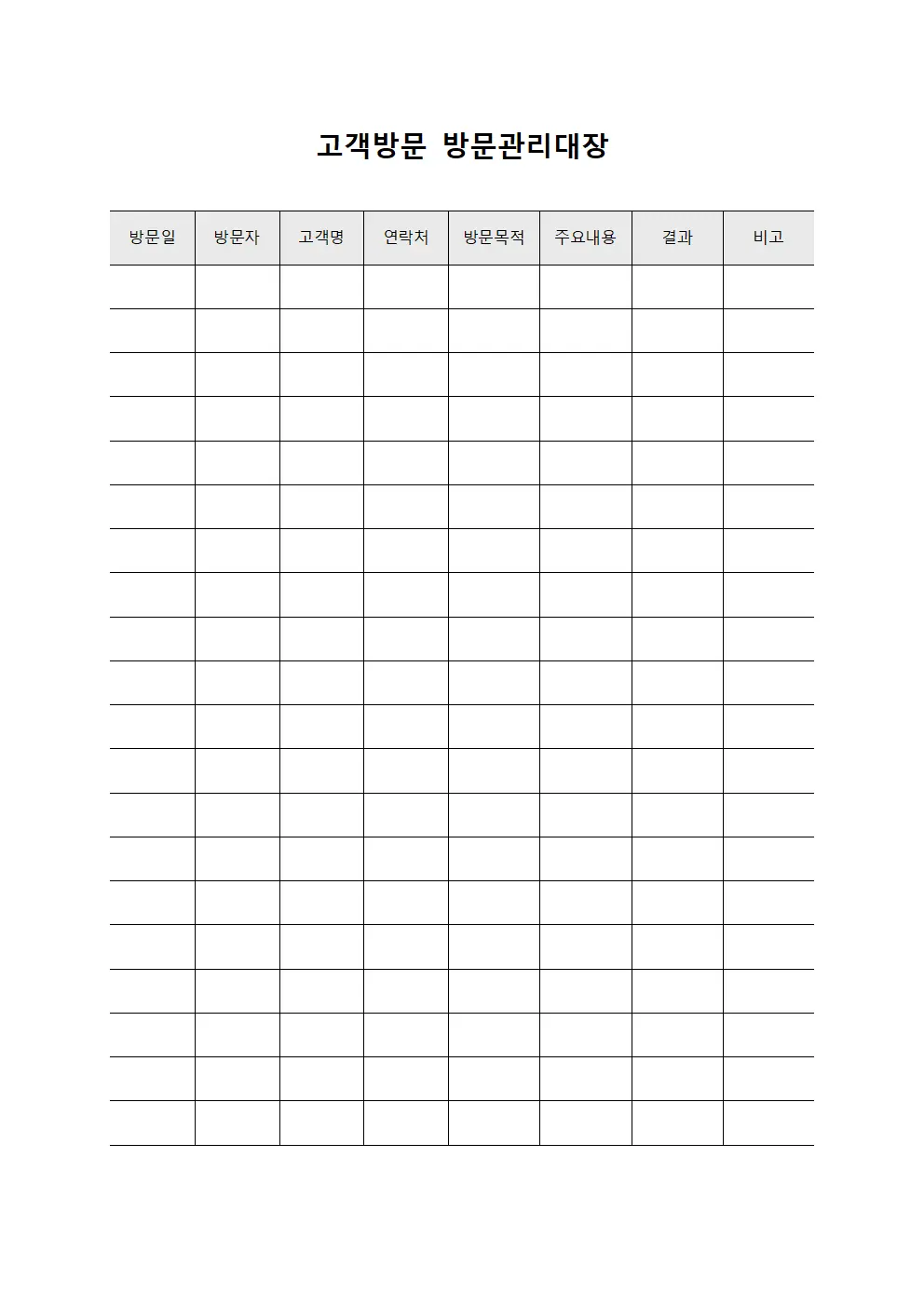 고객방문 방문관리대장

| 방문일 | 방문자 | 고객명 | 연락처 | 방문목적 | 주요내용 | 결과 | 비고 |
|---|---|---|---|---|---|---|---|
| | | | | | | | |
| | | | | | | | |
| | | | | | | | |
| | | | | | | | |
| | | | | | | | |
| | | | | | | | |
| | | | | | | | |
| | | | | | | | |
| | | | | | | | |
| | | | | | | | |
| | | | | | | | |
| | | | | | | | |
| | | | | | | | |
| | | | | | | | |
| | | | | | | | |
| | | | | | | | |
| | | | | | | | |
| | | | | | | | |
| | | | | | | | |
| | | | | | | | |